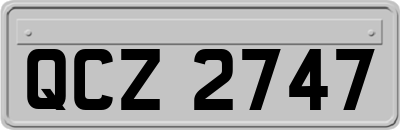 QCZ 2747